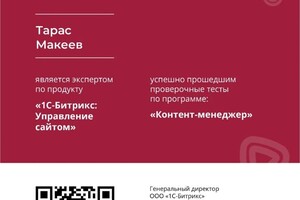 Тарас Макеев

является экспертом по продукту

«1С-Битрикс: Управление сайтом»

успешно прошедшим проверочные тесты по программе:

«Контент-менеджер»

Генеральный директор
ООО «1С-Битрикс»